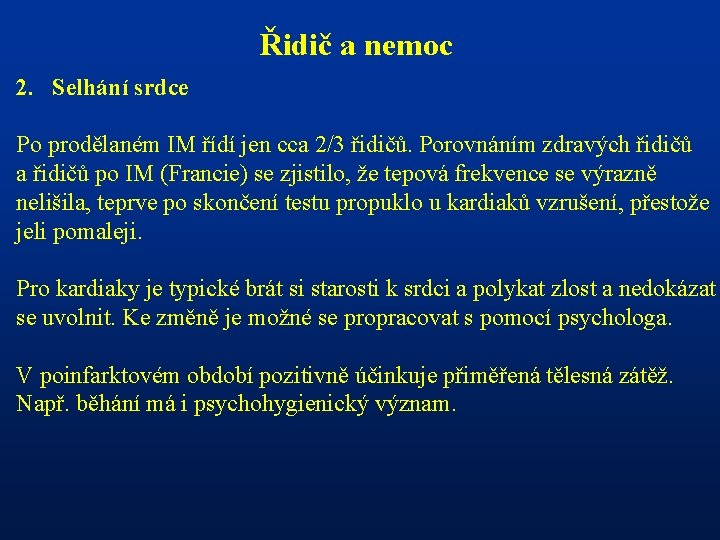 Řidič a nemoc

2. Selhání srdce

Po prodělaném IM řídí jen cca 2/3 řidičů. Porovnáním zdravých řidičů a řidičů po IM (Francie) se zjistilo, že tepová frekvence se výrazně nelišila, teprve po skončení testu propuklo u kardiaků vzrušení, přestože jeli pomaleji.

Pro kardiaky je typické brát si starosti k srdci a polykat zlost a nedokázat se uvolnit. Ke změně je možné se propracovat s pomocí psychologa.

V poinfarktovém období pozitivně účinkuje přiměřená tělesná zátěž. Např. běhání má i psychohygienický význam.